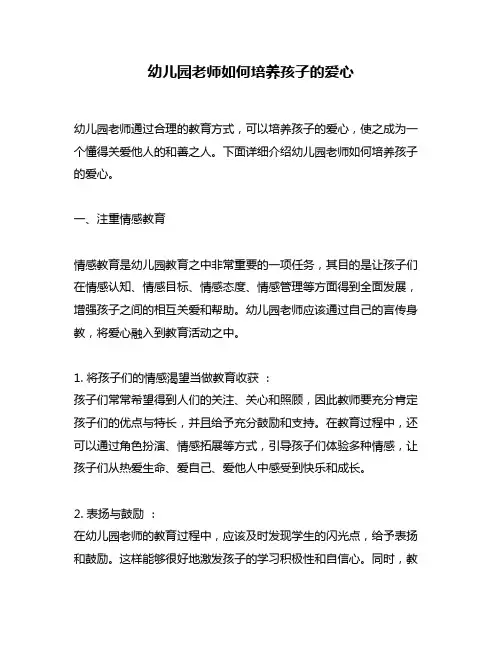 幼儿园老师如何培养孩子的爱心

幼儿园老师通过合理的教育方式，可以培养孩子的爱心，使之成为一个懂得关爱他人的和善之人。下面详细介绍幼儿园老师如何培养孩子的爱心。

一、注重情感教育

情感教育是幼儿园教育之中非常重要的一项任务，其目的是让孩子们在情感认知、情感目标、情感态度、情感管理等方面得到全面发展，增强孩子之间的相互关爱和帮助。幼儿园老师应该通过自己的言传身教，将爱心融入到教育活动之中。

1. 将孩子们的情感渴望当做教育收获 ：
孩子们常常希望得到人们的关注、关心和照顾，因此教师要充分肯定孩子们的优点与特长，并且给予充分鼓励和支持。在教育过程中，还可以通过角色扮演、情感拓展等方式，引导孩子们体验多种情感，让孩子们从热爱生命、爱自己、爱他人中感受到快乐和成长。

2. 表扬与鼓励 ：
在幼儿园老师的教育过程中，应该及时发现学生的闪光点，给予表扬和鼓励。这样能够很好地激发孩子的学习积极性和自信心。同时，教